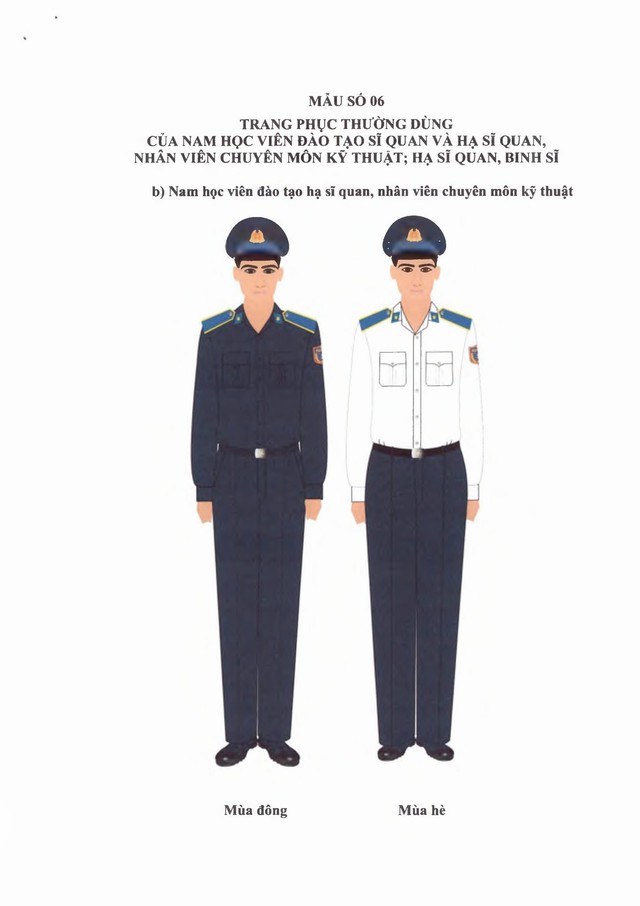 MẪU SỐ 06
TRANG PHỤC THƯỜNG DÙNG
CỦA NAM HỌC VIÊN ĐÀO TẠO SĨ QUAN VÀ HẠ SĨ QUAN, NHÂN VIÊN CHUYÊN MÔN KỸ THUẬT; HẠ SĨ QUAN, BINH SĨ

b) Nam học viên đào tạo hạ sĩ quan, nhân viên chuyên môn kỹ thuật

Mùa đông

Mùa hè